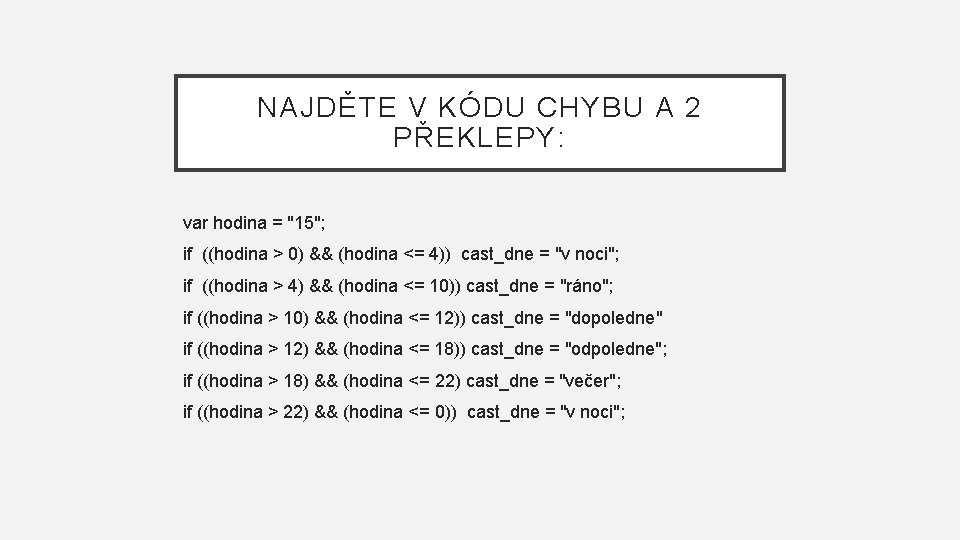 NAJDĚTE V KÓDU CHYBU A 2 PŘEKLEPY:

var hodina = "15";
if ((hodina > 0) && (hodina <= 4)) cast_dne = "v noci";
if ((hodina > 4) && (hodina <= 10)) cast_dne = "ráno";
if ((hodina > 10) && (hodina <= 12)) cast_dne = "dopoledne"
if ((hodina > 12) && (hodina <= 18)) cast_dne = "odpoledne";
if ((hodina > 18) && (hodina <= 22) cast_dne = "večer";
if ((hodina > 22) && (hodina <= 0)) cast_dne = "v noci";